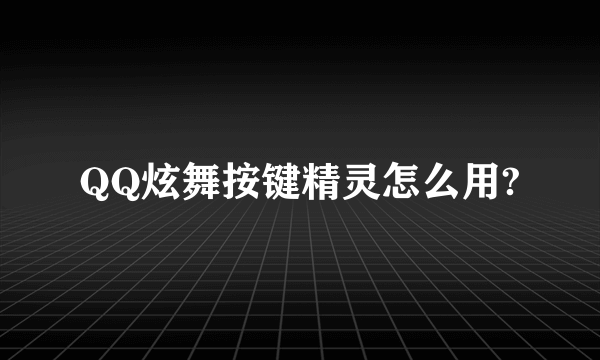 QQ炫舞按键精灵怎么用?